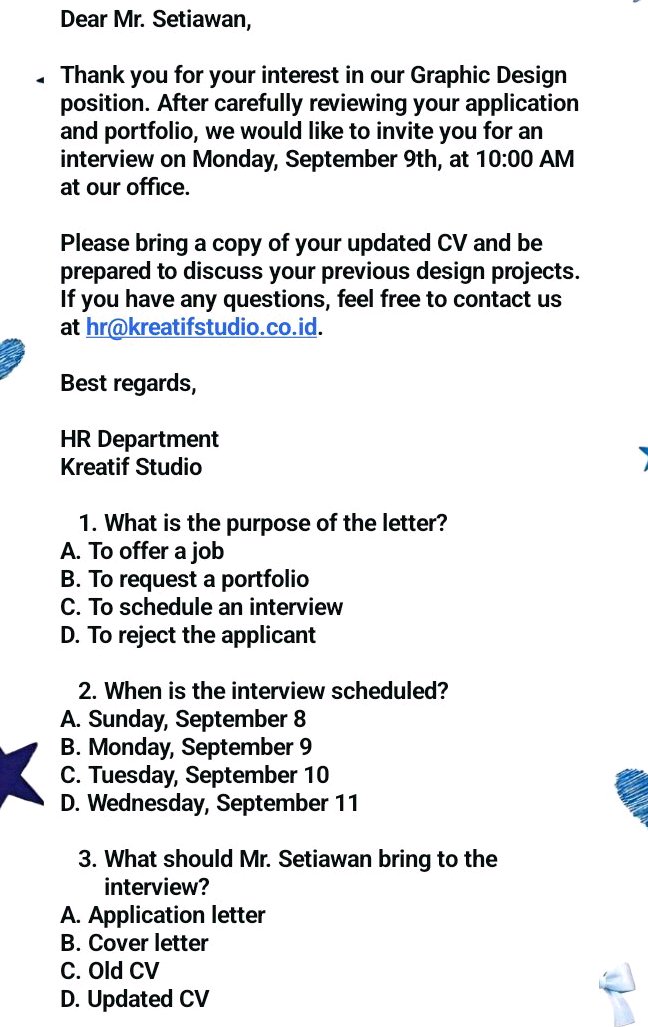 Dear Mr. Setiawan,

Thank you for your interest in our Graphic Design position. After carefully reviewing your application and portfolio, we would like to invite you for an interview on Monday, September 9th, at 10:00 AM at our office.

Please bring a copy of your updated CV and be prepared to discuss your previous design projects. If you have any questions, feel free to contact us at hr@kreatifstudio.co.id.

Best regards,

HR Department
Kreatif Studio

1. What is the purpose of the letter?
A. To offer a job
B. To request a portfolio
C. To schedule an interview
D. To reject the applicant

2. When is the interview scheduled?
A. Sunday, September 8
B. Monday, September 9
C. Tuesday, September 10
D. Wednesday, September 11

3. What should Mr. Setiawan bring to the interview?
A. Application letter
B. Cover letter
C. Old CV
D. Updated CV